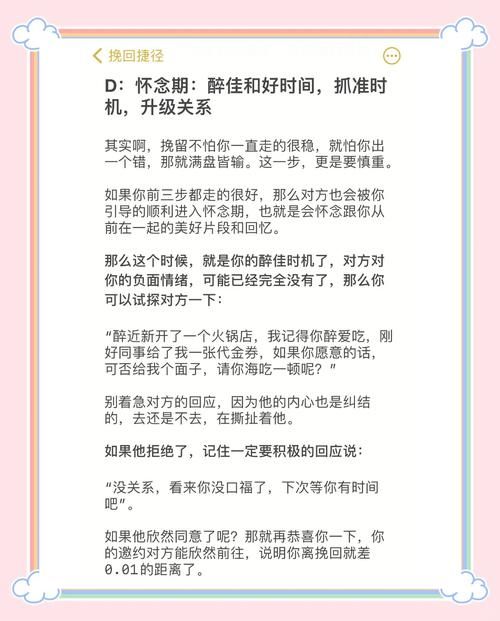 挽回捷径

D：怀念期：醉佳和好时间，抓准时机，升级关系

其实啊，挽留不怕你一直走的很稳，就怕你出一个错，那就满盘皆输。这一步，更是要慎重。

如果你前三步都走的很好，那么对方也会被你引导的顺利进入怀念期，也就是会怀念跟你从前在一起的美好片段和回忆。

那么这个时候，就是你的醉佳时机了，对方对你的负面情绪，可能已经完全没有了，那么你可以试探对方一下：

“醉近新开了一个火锅店，我记得你醉爱吃，刚好同事给了我一张代金券，如果你愿意的话，可否给我个面子，请你海吃一顿呢？”

别着急对方的回应，因为他的内心也是纠结的，去还是不去，在撕扯着他。

如果他拒绝了，记住一定要积极的回应说：

“没关系，看来你没口福了，下次等你有时间吧”。

如果他欣然同意了呢？那就再恭喜你一下，你的邀约对方能欣然前往，说明你离挽回就差0.01的距离了。